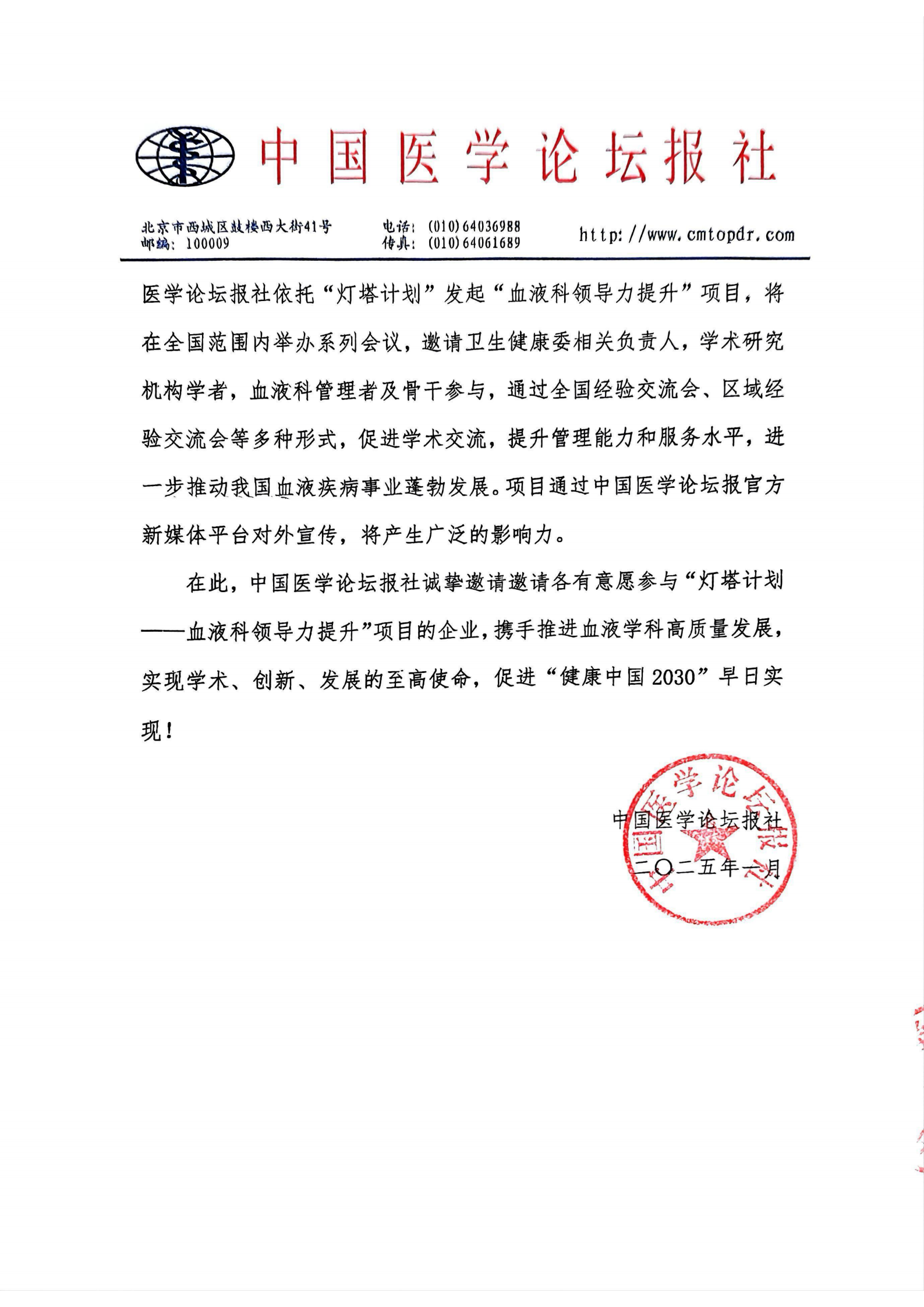 中国医学论坛报社

北京市西城区鼓楼西大街41号
邮编：100009

电话：(010)64036988
传真：(010)64061689

http://www.cmtopdr.com

医学论坛报社依托“灯塔计划”发起“血液科领导力提升”项目，将在全国范围内举办系列会议，邀请卫生健康委相关负责人，学术研究机构学者，血液科管理者及骨干参与，通过全国经验交流会、区域经验交流会等多种形式，促进学术交流，提升管理能力和服务水平，进一步推动我国血液疾病事业蓬勃发展。项目通过中国医学论坛报官方新媒体平台对外宣传，将产生广泛的影响力。

在此，中国医学论坛报社诚挚邀请邀请各有意愿参与“灯塔计划——血液科领导力提升”项目的企业，携手推进血液学科高质量发展，实现学术、创新、发展的至高使命，促进“健康中国2030”早日实现！

中国医学论坛报社
二〇二五年一月

中国医学论坛报社